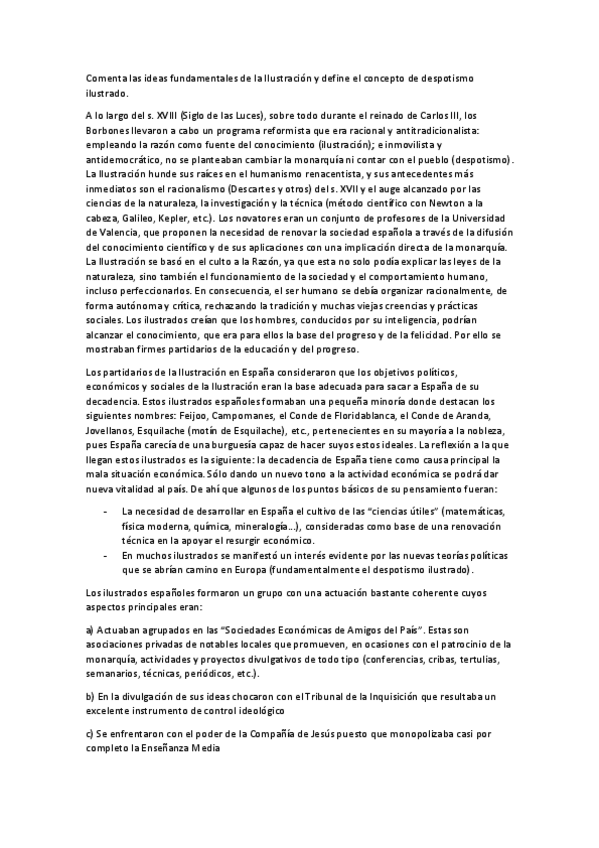 Comenta las ideas fundamentales de la Ilustración y define el concepto de despotismo ilustrado.

A lo largo del s. XVIII (Siglo de las Luces), sobre todo durante el reinado de Carlos III, los Borbones llevaron a cabo un programa reformista que era racional y antitradicionalista: empleando la razón como fuente del conocimiento (ilustración); e inmovilista y antidemocrático, no se planteaban cambiar la monarquía ni contar con el pueblo (despotismo). La Ilustración hunde sus raíces en el humanismo renacentista, y sus antecedentes más inmediatos son el racionalismo (Descartes y otros) del s. XVII y el auge alcanzado por las ciencias de la naturaleza, la investigación y la técnica (método científico con Newton a la cabeza, Galileo, Kepler, etc.). Los novatores eran un conjunto de profesores de la Universidad de Valencia, que proponen la necesidad de renovar la sociedad española a través de la difusión del conocimiento científico y de sus aplicaciones con una implicación directa de la monarquía. La Ilustración se basó en el culto a la Razón, ya que esta no solo podía explicar las leyes de la naturaleza, sino también el funcionamiento de la sociedad y el comportamiento humano, incluso perfeccionarlos. En consecuencia, el ser humano se debía organizar racionalmente, de forma autónoma y crítica, rechazando la tradición y muchas viejas creencias y prácticas sociales. Los ilustrados creían que los hombres, conducidos por su inteligencia, podrían alcanzar el conocimiento, que era para ellos la base del progreso y de la felicidad. Por ello se mostraban firmes partidarios de la educación y del progreso.

Los partidarios de la Ilustración en España consideraron que los objetivos políticos, económicos y sociales de la Ilustración eran la base adecuada para sacar a España de su decadencia. Estos ilustrados españoles formaban una pequeña minoría donde destacan los siguientes nombres: Feijoo, Campomanes, el Conde de Floridablanca, el Conde de Aranda, Jovellanos, Esquilache (motín de Esquilache), etc., pertenecientes en su mayoría a la nobleza, pues España carecía de una burguesía capaz de hacer suyos estos ideales. La reflexión a la que llegan estos ilustrados es la siguiente: la decadencia de España tiene como causa principal la mala situación económica. Sólo dando un nuevo tono a la actividad económica se podrá dar nueva vitalidad al país. De ahí que algunos de los puntos básicos de su pensamiento fueran:

- La necesidad de desarrollar en España el cultivo de las "ciencias útiles" (matemáticas, física moderna, química, mineralogía...), consideradas como base de una renovación técnica en la apoyar el resurgir económico.
- En muchos ilustrados se manifestó un interés evidente por las nuevas teorías políticas que se abrían camino en Europa (fundamentalmente el despotismo ilustrado).

Los ilustrados españoles formaron un grupo con una actuación bastante coherente cuyos aspectos principales eran:

a) Actuaban agrupados en las "Sociedades Económicas de Amigos del País". Estas son asociaciones privadas de notables locales que promueven, en ocasiones con el patrocinio de la monarquía, actividades y proyectos divulgativos de todo tipo (conferencias, cribas, tertulias, semanarios, técnicas, periódicos, etc.).

b) En la divulgación de sus ideas chocaron con el Tribunal de la Inquisición que resultaba un excelente instrumento de control ideológico

c) Se enfrentaron con el poder de la Compañía de Jesús puesto que monopolizaba casi por completo la Enseñanza Media